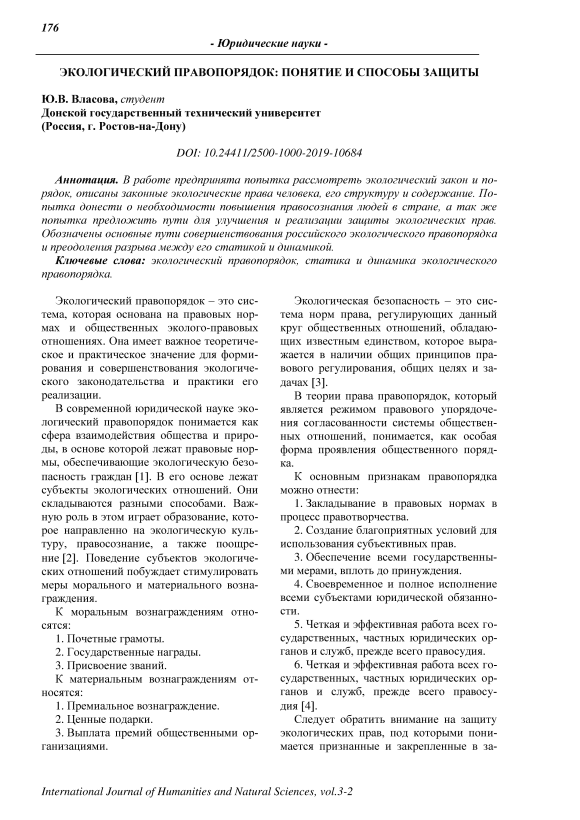 176

- Юридические науки -

ЭКОЛОГИЧЕСКИЙ ПРАВОПОРЯДОК: ПОНЯТИЕ И СПОСОБЫ ЗАЩИТЫ

Ю.В. Власова, студент
Донской государственный технический университет
(Россия, г. Ростов-на-Дону)

DOI: 10.24411/2500-1000-2019-10684

Аннотация. В работе предпринята попытка рассмотреть экологический закон и порядок, описаны законные экологические права человека, его структуру и содержание. Попытка донести о необходимости повышения правосознания людей в стране, а так же попытка предложить пути для улучшения и реализации защиты экологических прав. Обозначены основные пути совершенствования российского экологического правопорядка и преодоления разрыва между его статикой и динамикой.

Ключевые слова: экологический правопорядок, статика и динамика экологического правопорядка.

Экологический правопорядок – это система, которая основана на правовых нормах и общественных эколого-правовых отношениях. Она имеет важное теоретическое и практическое значение для формирования и совершенствования экологического законодательства и практики его реализации.

В современной юридической науке экологический правопорядок понимается как сфера взаимодействия общества и природы, в основе которой лежат правовые нормы, обеспечивающие экологическую безопасность граждан [1]. В его основе лежат субъекты экологических отношений. Они складываются разными способами. Важную роль в этом играет образование, которое направленно на экологическую культуру, правосознание, а также поощрение [2]. Поведение субъектов экологических отношений побуждает стимулировать меры морального и материального вознаграждения.

К моральным вознаграждениям относятся:

1. Почетные грамоты.
2. Государственные награды.
3. Присвоение званий.

К материальным вознаграждениям относятся:

1. Премиальное вознаграждение.
2. Ценные подарки.
3. Выплата премий общественными организациями.

Экологическая безопасность – это система норм права, регулирующих данный круг общественных отношений, обладающих известным единством, которое выражается в наличии общих принципов правового регулирования, общих целях и задачах [3].

В теории права правопорядок, который является режимом правового упорядочения согласованности системы общественных отношений, понимается, как особая форма проявления общественного порядка.

К основным признакам правопорядка можно отнести:

1. Закладывание в правовых нормах в процесс правотворчества.

2. Создание благоприятных условий для использования субъективных прав.

3. Обеспечение всеми государственными мерами, вплоть до принуждения.

4. Своевременное и полное исполнение всеми субъектами юридической обязанности.

5. Четкая и эффективная работа всех государственных, частных юридических органов и служб, прежде всего правосудия.

6. Четкая и эффективная работа всех государственных, частных юридических органов и служб, прежде всего правосудия [4].

Следует обратить внимание на защиту экологических прав, под которыми понимается признанные и закрепленные в за-

International Journal of Humanities and Natural Sciences, vol.3-2